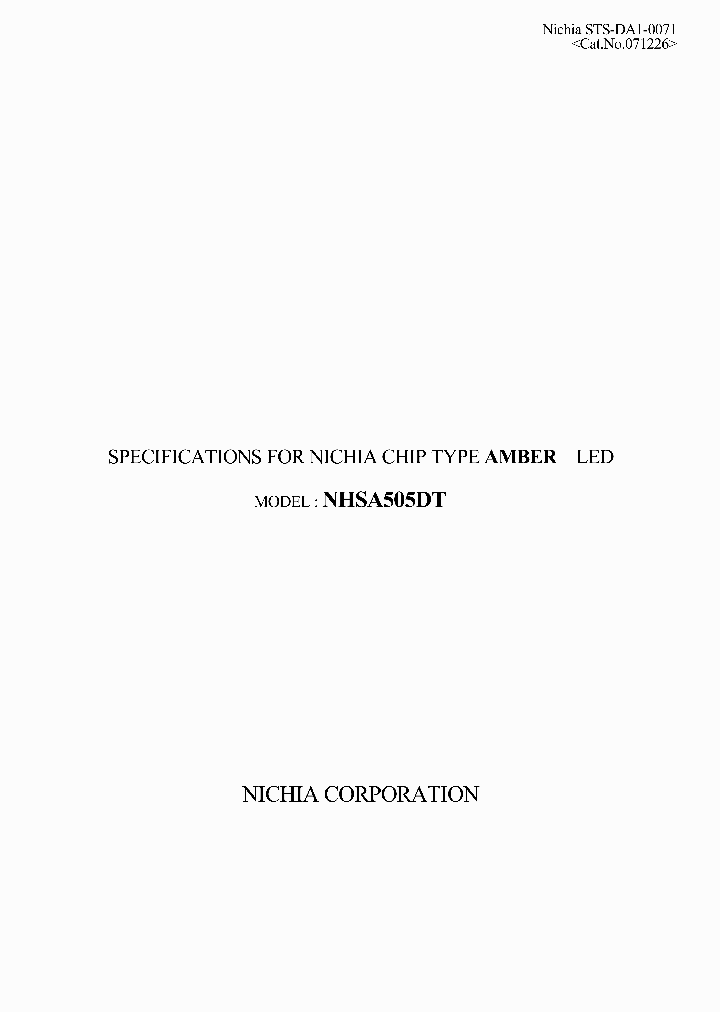 Nichia STS-DA1-0071
<Cat.No.071226>

SPECIFICATIONS FOR NICHIA CHIP TYPE AMBER LED

MODEL : NHSA505DT

NICHIA CORPORATION